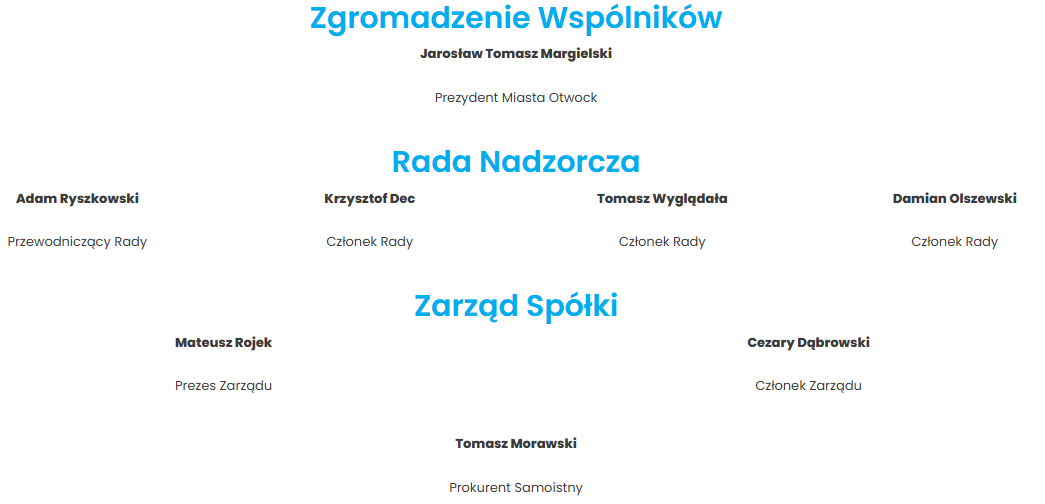 Zgromadzenie Wspólników

Jarosław Tomasz Margielski

Prezydent Miasta Otwock

Rada Nadzorcza

Adam Ryszkowski

Przewodniczący Rady

Krzysztof Dec

Członek Rady

Tomasz Wyglądała

Członek Rady

Damian Olszewski

Członek Rady

Zarząd Spółki

Mateusz Rojek

Prezes Zarządu

Cezary Dąbrowski

Członek Zarządu

Tomasz Morawski

Prokurent Samoistny